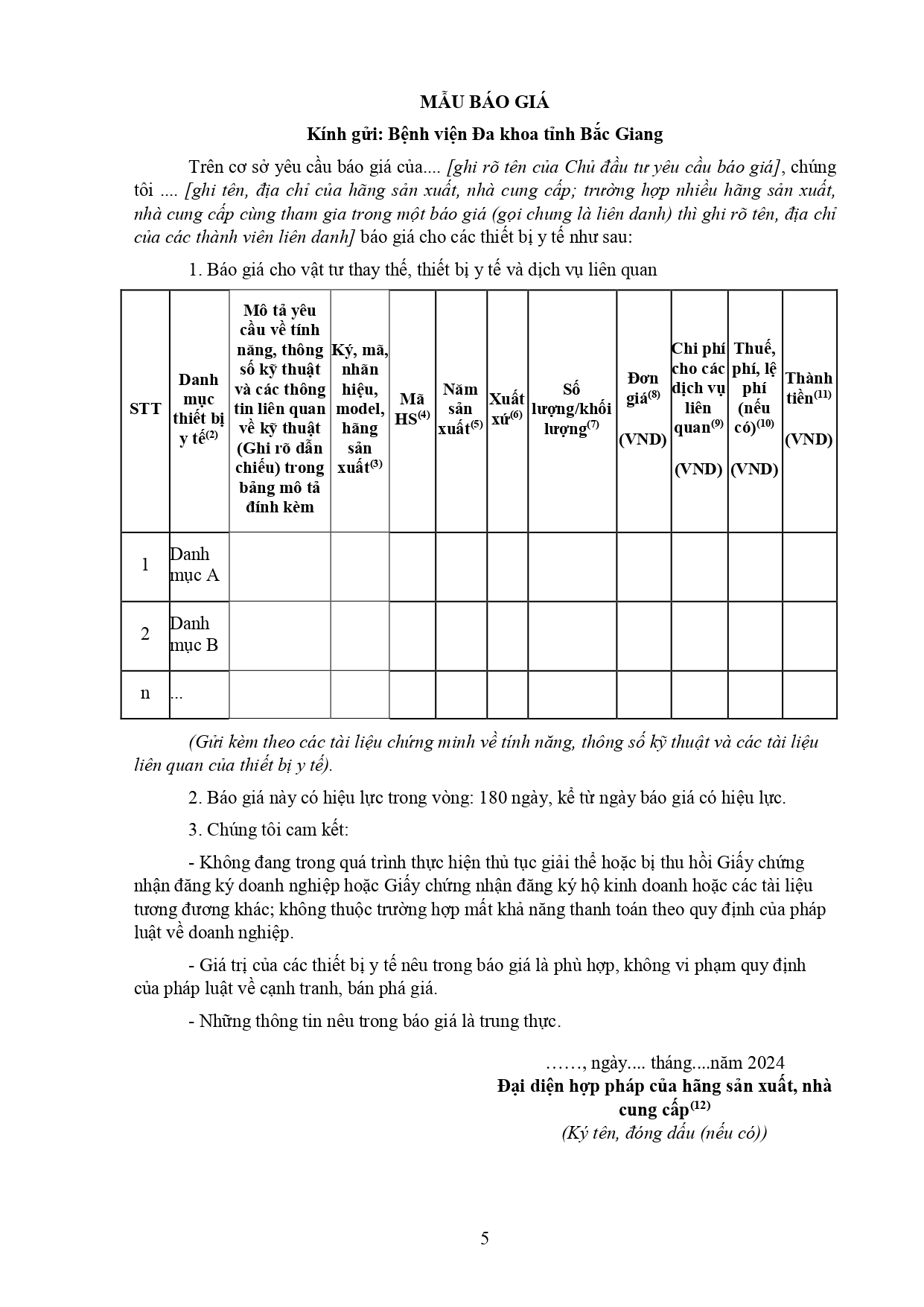 MẪU BÁO GIÁ

Kính gửi: Bệnh viện Đa khoa tỉnh Bắc Giang

Trên cơ sở yêu cầu báo giá của.... [ghi rõ tên của Chủ đầu tư yêu cầu báo giá], chúng tôi .... [ghi tên, địa chỉ của hãng sản xuất, nhà cung cấp; trường hợp nhiều hãng sản xuất, nhà cung cấp cùng tham gia trong một báo giá (gọi chung là liên danh) thì ghi rõ tên, địa chỉ của các thành viên liên danh] báo giá cho các thiết bị y tế như sau:

1. Báo giá cho vật tư thay thế, thiết bị y tế và dịch vụ liên quan

| STT | Danh mục thiết bị y tế$^{(2)}$ | Mô tả yêu cầu về tính năng, thông số kỹ thuật và các thông tin liên quan về kỹ thuật (Ghi rõ dẫn chiếu) trong bảng mô tả đính kèm | Ký, mã, nhãn hiệu, model, hãng sản xuất$^{(3)}$ | Mã HS$^{(4)}$ | Năm sản xuất$^{(5)}$ | Xuất xứ$^{(6)}$ | Số lượng/khối lượng$^{(7)}$ | Đơn giá$^{(8)}$ (VND) | Chi phí cho các dịch vụ liên quan$^{(9)}$ (VND) | Thuế, phí, lệ phí (nếu có)$^{(10)}$ (VND) | Thành tiền$^{(11)}$ (VND) |
|---|---|---|---|---|---|---|---|---|---|---|---|
| 1 | Danh mục A | | | | | | | | | | |
| 2 | Danh mục B | | | | | | | | | | |
| n | ... | | | | | | | | | | |

(Gửi kèm theo các tài liệu chứng minh về tính năng, thông số kỹ thuật và các tài liệu liên quan của thiết bị y tế).

2. Báo giá này có hiệu lực trong vòng: 180 ngày, kể từ ngày báo giá có hiệu lực.

3. Chúng tôi cam kết:

- Không đang trong quá trình thực hiện thủ tục giải thể hoặc bị thu hồi Giấy chứng nhận đăng ký doanh nghiệp hoặc Giấy chứng nhận đăng ký hộ kinh doanh hoặc các tài liệu tương đương khác; không thuộc trường hợp mất khả năng thanh toán theo quy định của pháp luật về doanh nghiệp.

- Giá trị của các thiết bị y tế nêu trong báo giá là phù hợp, không vi phạm quy định của pháp luật về cạnh tranh, bán phá giá.

- Những thông tin nêu trong báo giá là trung thực.

……, ngày.... tháng....năm 2024
Đại diện hợp pháp của hãng sản xuất, nhà cung cấp$^{(12)}$
(Ký tên, đóng dấu (nếu có))

5